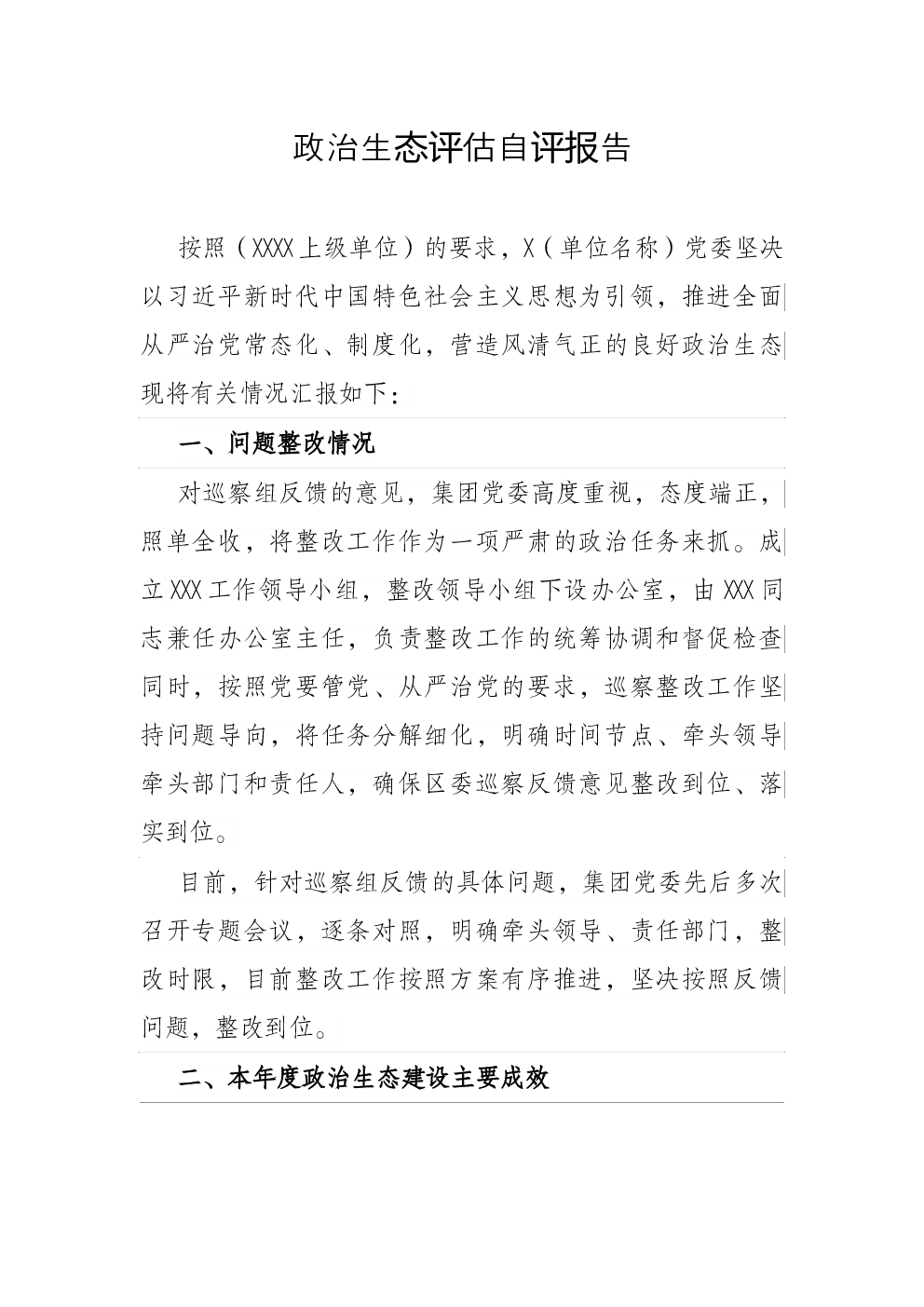 政治生态评估自评报告

按照（XXXX上级单位）的要求，X（单位名称）党委坚决以习近平新时代中国特色社会主义思想为引领，推进全面从严治党常态化、制度化，营造风清气正的良好政治生态现将有关情况汇报如下：

一、问题整改情况

对巡察组反馈的意见，集团党委高度重视，态度端正，照单全收，将整改工作作为一项严肃的政治任务来抓。成立XXX工作领导小组，整改领导小组下设办公室，由XXX同志兼任办公室主任，负责整改工作的统筹协调和督促检查同时，按照党要管党、从严治党的要求，巡察整改工作坚持问题导向，将任务分解细化，明确时间节点、牵头领导牵头部门和责任人，确保区委巡察反馈意见整改到位、落实到位。

目前，针对巡察组反馈的具体问题，集团党委先后多次召开专题会议，逐条对照，明确牵头领导、责任部门，整改时限，目前整改工作按照方案有序推进，坚决按照反馈问题，整改到位。

二、本年度政治生态建设主要成效